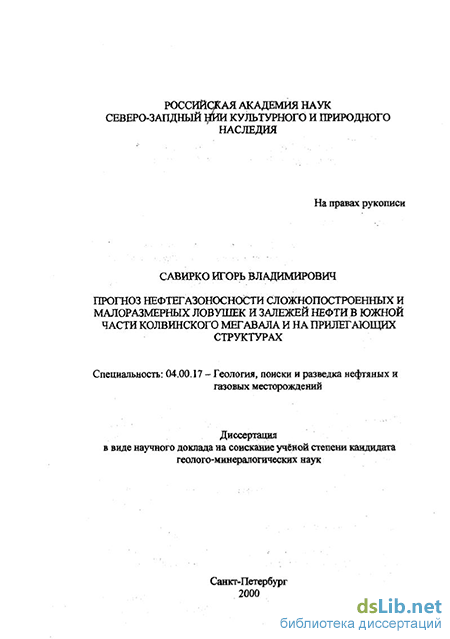 РОССИЙСКАЯ АКАДЕМИЯ НАУК
СЕВЕРО-ЗАПАДНЫЙ НИИ КУЛЬТУРНОГО И ПРИРОДНОГО НАСЛЕДИЯ

На правах рукописи

САВИРКО ИГОРЬ ВЛАДИМИРОВИЧ

ПРОГНОЗ НЕФТЕГАЗОНОСНОСТИ СЛОЖНОПОСТРОЕННЫХ И МАЛОРАЗМЕРНЫХ ЛОВУШЕК И ЗАЛЕЖЕЙ НЕФТИ В ЮЖНОЙ ЧАСТИ КОЛВИНСКОГО МЕГАВАЛА И НА ПРИЛЕГАЮЩИХ СТРУКТУРАХ

Специальность: 04.00.17 – Геология, поиски и разведка нефтяных и газовых месторождений

Диссертация
в виде научного доклада на соискание учёной степени кандидата геолого-минералогических наук

Санкт-Петербург
2000

dsLib.net
библиотека диссертаций